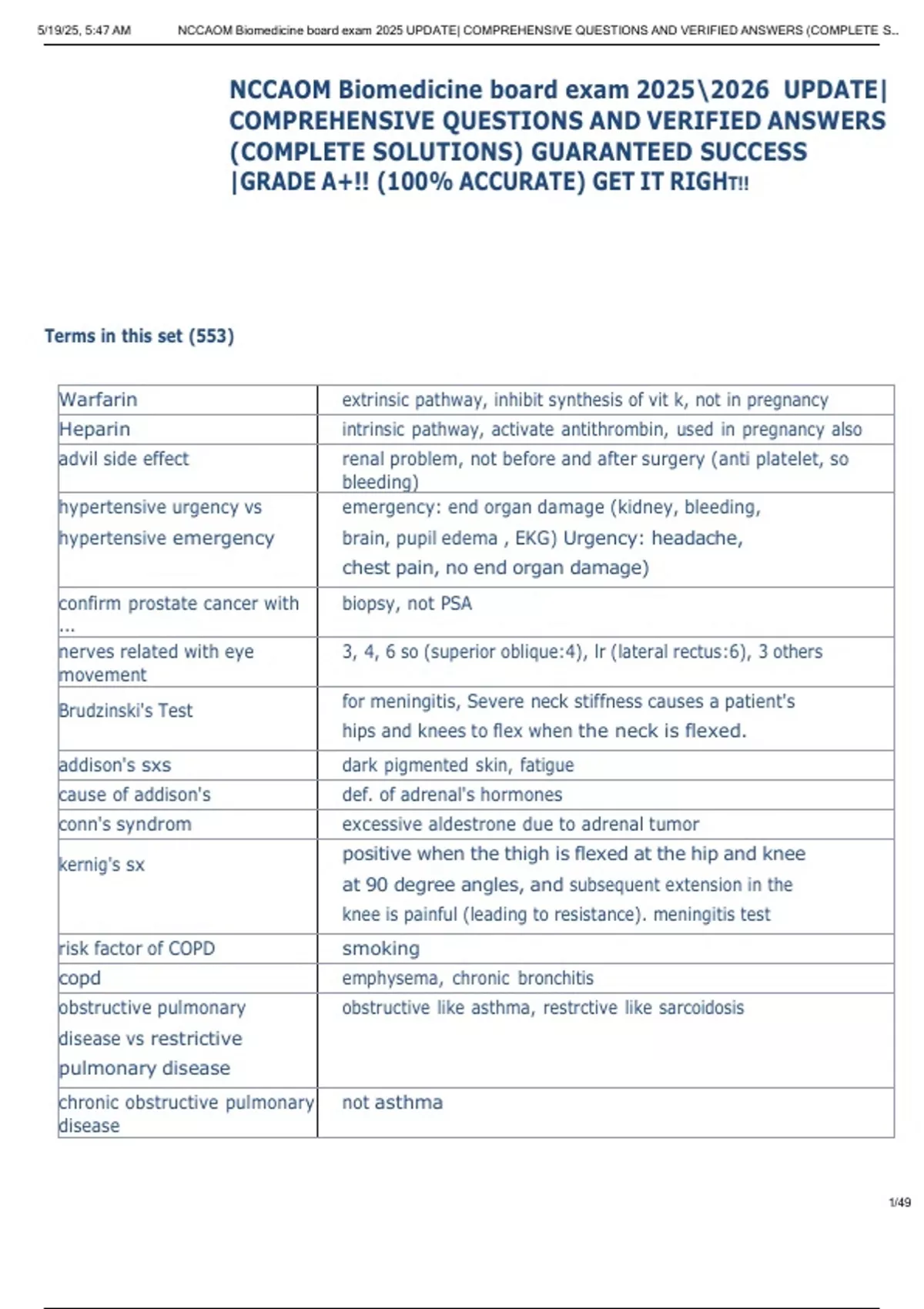 5/19/25, 5:47 AM NCCAOM Biomedicine board exam 2025 UPDATE| COMPREHENSIVE QUESTIONS AND VERIFIED ANSWERS (COMPLETE S...

NCCAOM Biomedicine board exam 2025\2026 UPDATE| COMPREHENSIVE QUESTIONS AND VERIFIED ANSWERS (COMPLETE SOLUTIONS) GUARANTEED SUCCESS |GRADE A+!! (100% ACCURATE) GET IT RIGHT!!

Terms in this set (553)

| | |
|---|---|
| Warfarin | extrinsic pathway, inhibit synthesis of vit k, not in pregnancy |
| Heparin | intrinsic pathway, activate antithrombin, used in pregnancy also |
| advil side effect | renal problem, not before and after surgery (anti platelet, so bleeding) |
| hypertensive urgency vs hypertensive emergency | emergency: end organ damage (kidney, bleeding, brain, pupil edema , EKG) Urgency: headache, chest pain, no end organ damage) |
| confirm prostate cancer with ... | biopsy, not PSA |
| nerves related with eye movement | 3, 4, 6 so (superior oblique:4), lr (lateral rectus:6), 3 others |
| Brudzinski's Test | for meningitis, Severe neck stiffness causes a patient's hips and knees to flex when the neck is flexed. |
| addison's sxs | dark pigmented skin, fatigue |
| cause of addison's | def. of adrenal's hormones |
| conn's syndrom | excessive aldestrone due to adrenal tumor |
| kernig's sx | positive when the thigh is flexed at the hip and knee at 90 degree angles, and subsequent extension in the knee is painful (leading to resistance). meningitis test |
| risk factor of COPD | smoking |
| copd | emphysema, chronic bronchitis |
| obstructive pulmonary disease vs restrictive pulmonary disease | obstructive like asthma, restrctive like sarcoidosis |
| chronic obstructive pulmonary disease | not asthma |

1/49